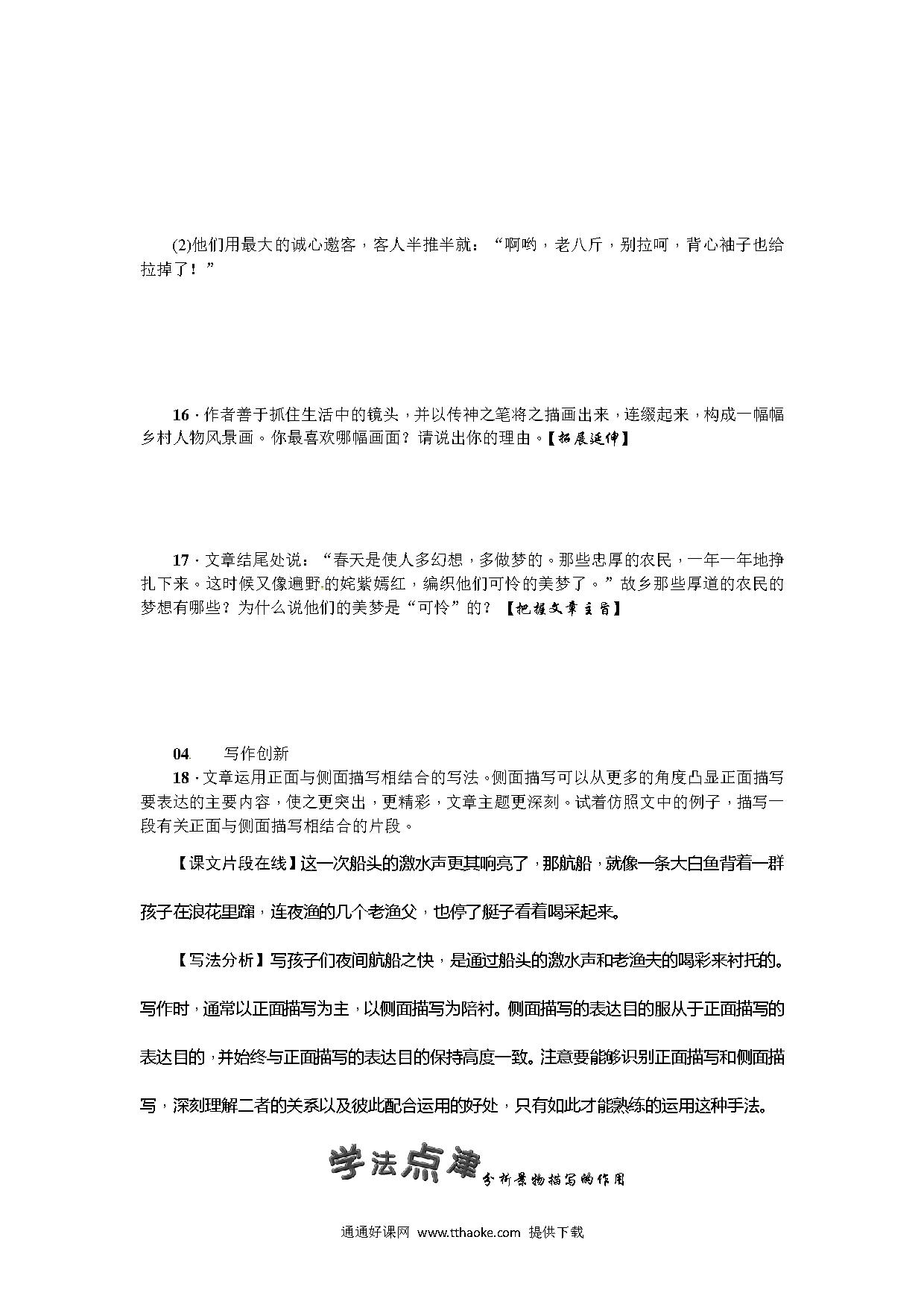 (2)他们用最大的诚心邀客，客人半推半就：“啊哟，老八斤，别拉呵，背心袖子也给拉掉了！”

16．作者善于抓住生活中的镜头，并以传神之笔将之描画出来，连缀起来，构成一幅幅乡村人物风景画。你最喜欢哪幅画面？请说出你的理由。【拓展延伸】

17．文章结尾处说：“春天是使人多幻想，多做梦的。那些忠厚的农民，一年一年地挣扎下来。这时候又像遍野的姹紫嫣红，编织他们可怜的美梦了。”故乡那些厚道的农民的梦想有哪些？为什么说他们的美梦是“可怜”的？【把握文章主旨】

04．　写作创新

18．文章运用正面与侧面描写相结合的写法。侧面描写可以从更多的角度凸显正面描写要表达的主要内容，使之更突出，更精彩，文章主题更深刻。试着仿照文中的例子，描写一段有关正面与侧面描写相结合的片段。

【课文片段在线】这一次船头的激水声更其响亮了，那航船，就像一条大白鱼背着一群孩子在浪花里蹿，连夜渔的几个老渔父，也停了艇子看着喝采起来。

【写法分析】写孩子们夜间航船之快，是通过船头的激水声和老渔夫的喝彩来衬托的。写作时，通常以正面描写为主，以侧面描写为陪衬。侧面描写的表达目的服从于正面描写的表达目的，并始终与正面描写的表达目的保持高度一致。注意要能够识别正面描写和侧面描写，深刻理解二者的关系以及彼此配合运用的好处，只有如此才能熟练的运用这种手法。

学法点津　分析景物描写的作用

通通好课网 www.tthaoke.com 提供下载